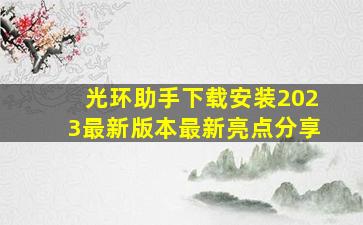 光环助手下载安装2023最新版本最新亮点分享